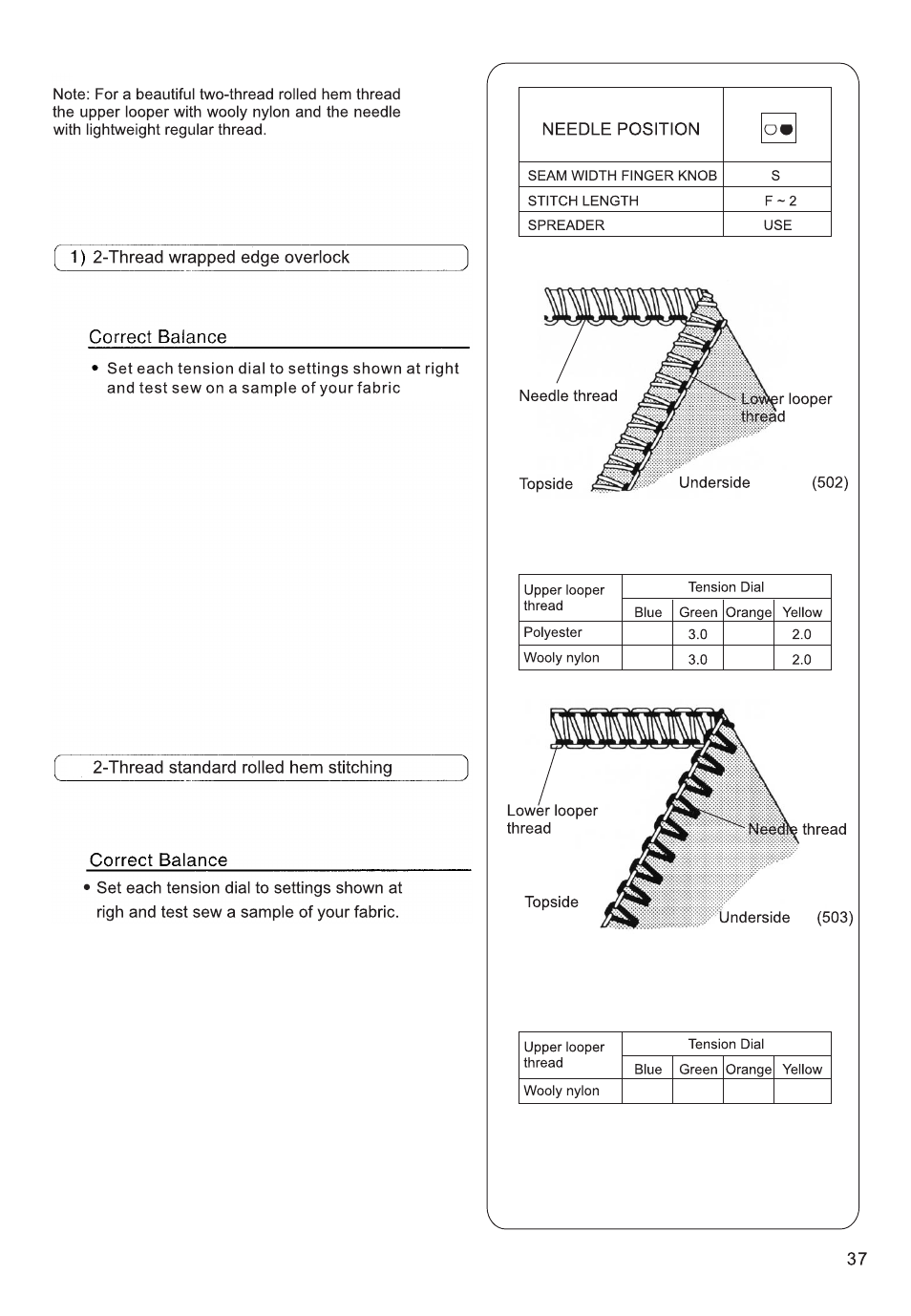 Note: For a beautiful two-thread rolled hem thread the upper looper with wooly nylon and the needle with lightweight regular thread.

1) 2-Thread wrapped edge overlock

Correct Balance

• Set each tension dial to settings shown at right and test sew on a sample of your fabric

2-Thread standard rolled hem stitching

Correct Balance

• Set each tension dial to settings shown at righ and test sew a sample of your fabric.

| NEEDLE POSITION | |
|---|---|
| SEAM WIDTH FINGER KNOB | S |
| STITCH LENGTH | F ~ 2 |
| SPREADER | USE |

Needle thread

Lower looper thread

Topside

Underside

(502)

| Upper looper thread | Tension Dial | | | |
|---|---|---|---|---|
| | Blue | Green | Orange | Yellow |
| Polyester | | 3.0 | | 2.0 |
| Wooly nylon | | 3.0 | | 2.0 |

Lower looper thread

Needle thread

Topside

Underside

(503)

| Upper looper thread | Tension Dial | | | |
|---|---|---|---|---|
| | Blue | Green | Orange | Yellow |
| Wooly nylon | | | | |

37